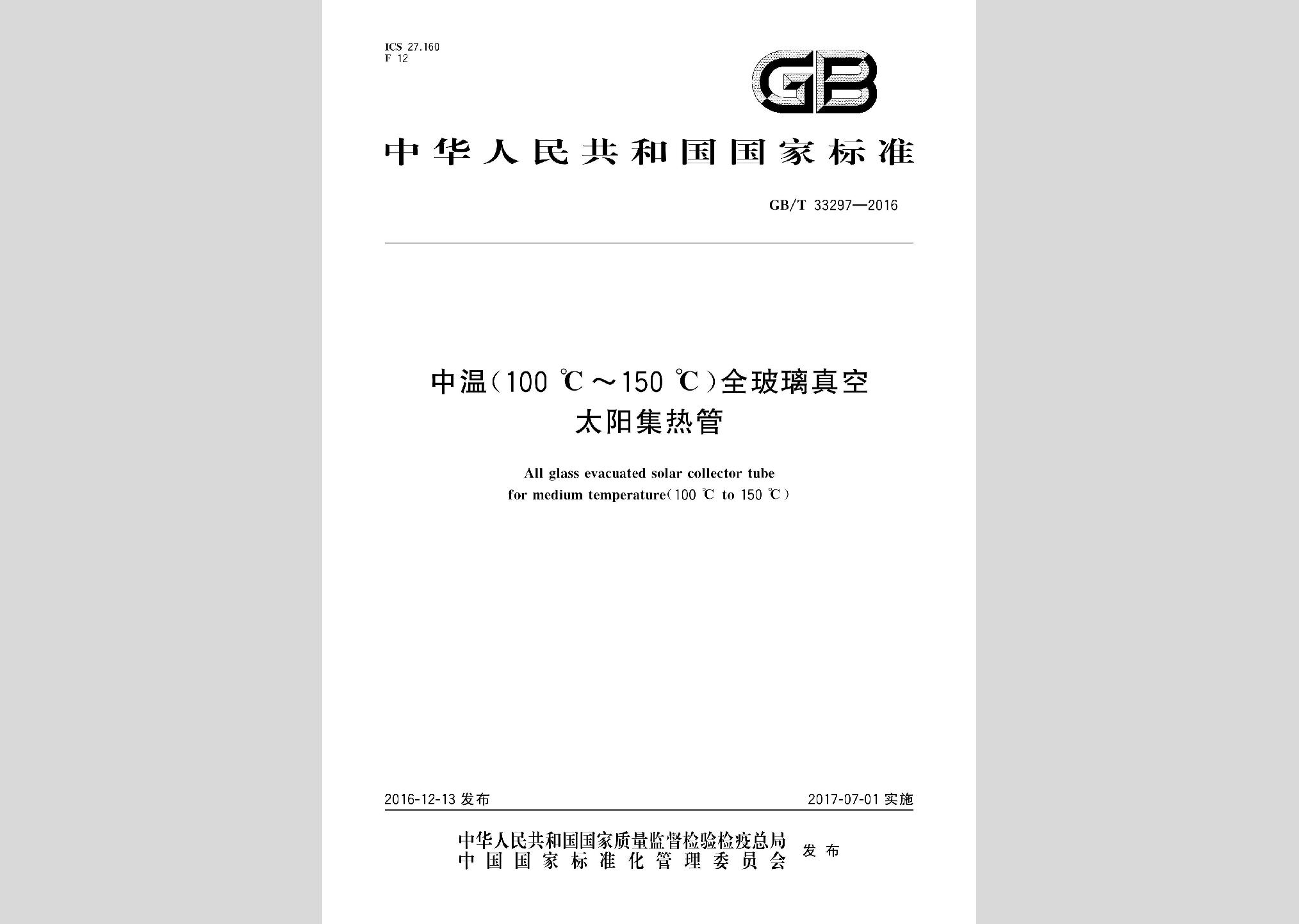 ICS 27.160
F 12

GB

中华人民共和国国家标准

GB/T 33297—2016

中温(100 ℃～150 ℃)全玻璃真空太阳集热管

All glass evacuated solar collector tube for medium temperature(100 ℃ to 150 ℃)

2016-12-13 发布

2017-07-01 实施

中华人民共和国国家质量监督检验检疫总局
中国国家标准化管理委员会
发布